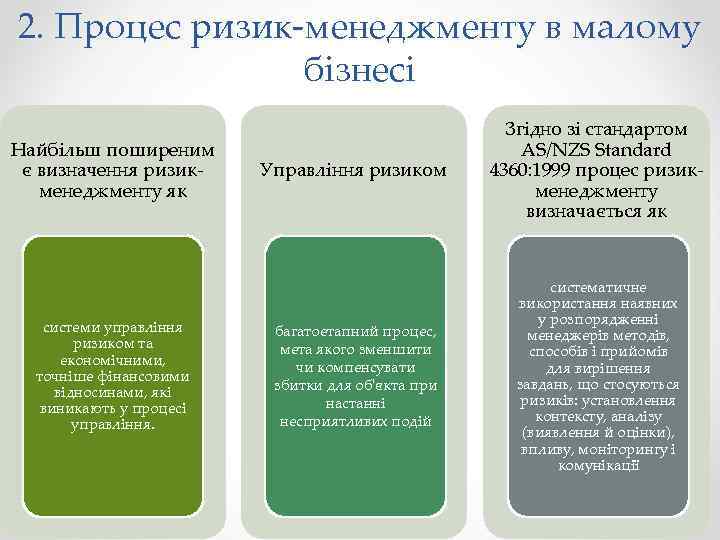 2. Процес ризик-менеджменту в малому бізнесі

Найбільш поширеним є визначення ризик-менеджменту як

системи управління ризиком та економічними, точніше фінансовими відносинами, які виникають у процесі управління.

Управління ризиком

багатоетапний процес, мета якого зменшити чи компенсувати збитки для об'єкта при настанні несприятливих подій

Згідно зі стандартом AS/NZS Standard 4360:1999 процес ризик-менеджменту визначається як

систематичне використання наявних у розпорядженні менеджерів методів, способів і прийомів для вирішення завдань, що стосуються ризиків: установлення контексту, аналізу (виявлення й оцінки), впливу, моніторингу і комунікації